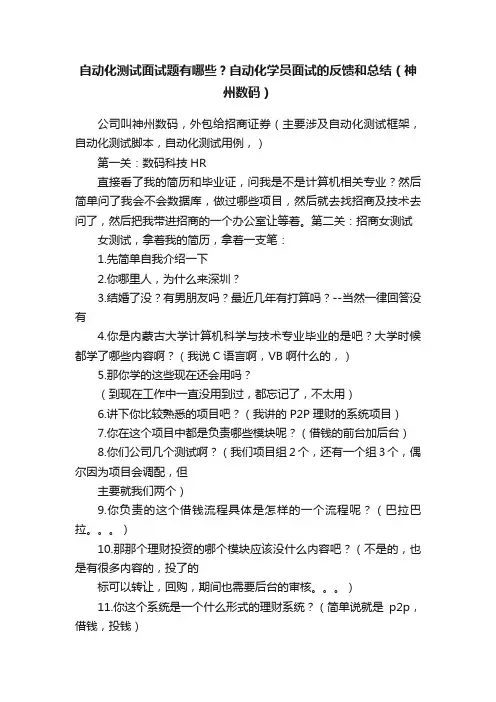 自动化测试面试题有哪些？自动化学员面试的反馈和总结（神州数码）

公司叫神州数码，外包给招商证券（主要涉及自动化测试框架，自动化测试脚本，自动化测试用例，）

第一关：数码科技 HR

直接看了我的简历和毕业证，问我是不是计算机相关专业？然后简单问了我会不会数据库，做过哪些项目，然后就去找招商及技术去问了，然后把我带进招商的一个办公室让等着。第二关：招商女测试

女测试，拿着我的简历，拿着一支笔：

1.先简单自我介绍一下

2.你哪里人，为什么来深圳？

3.结婚了没？有男朋友吗？最近几年有打算吗？--当然一律回答没有

4.你是内蒙古大学计算机科学与技术专业毕业的是吧？大学时候都学了哪些内容啊？（我说 C 语言啊，VB 啊什么的，）

5.那你学的这些现在还会用吗？

（到现在工作中一直没用到过，都忘记了，不太用）

6.讲下你比较熟悉的项目吧？（我讲的 P2P 理财的系统项目）

7.你在这个项目中都是负责哪些模块呢？（借钱的前台加后台）

8.你们公司几个测试啊？（我们项目组 2 个，还有一个组 3 个，偶尔因为项目会调配，但

主要就我们两个）

9.你负责的这个借钱流程具体是怎样的一个流程呢？（巴拉巴拉。。。）

10.那那个理财投资的哪个模块应该没什么内容吧？（不是的，也是有很多内容的，投了的

标可以转让，回购，期间也需要后台的审核。。。）

11.你这个系统是一个什么形式的理财系统？（简单说就是 p2p，借钱，投钱）